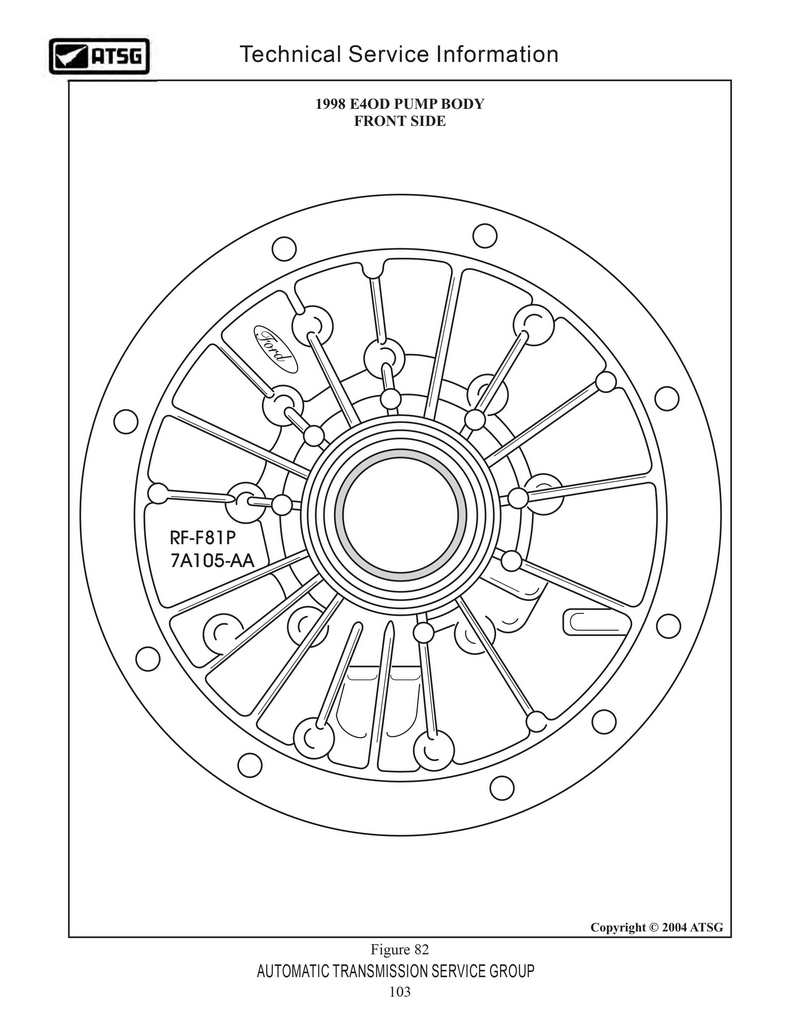 ATSG

Technical Service Information

1998 E4OD PUMP BODY
FRONT SIDE

Ford

RF-F81P
7A105-AA

Copyright © 2004 ATSG

Figure 82

AUTOMATIC TRANSMISSION SERVICE GROUP

103